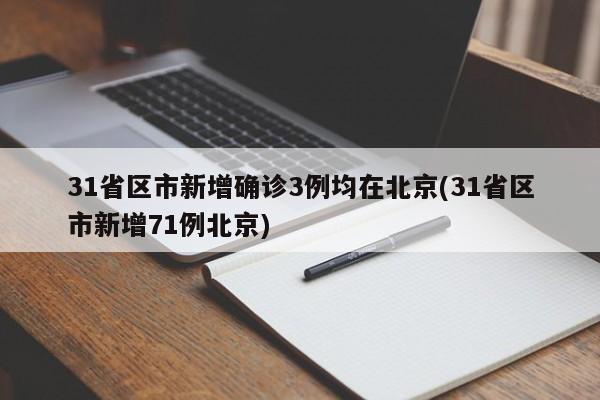 31省区市新增确诊3例均在北京(31省区市新增71例北京)